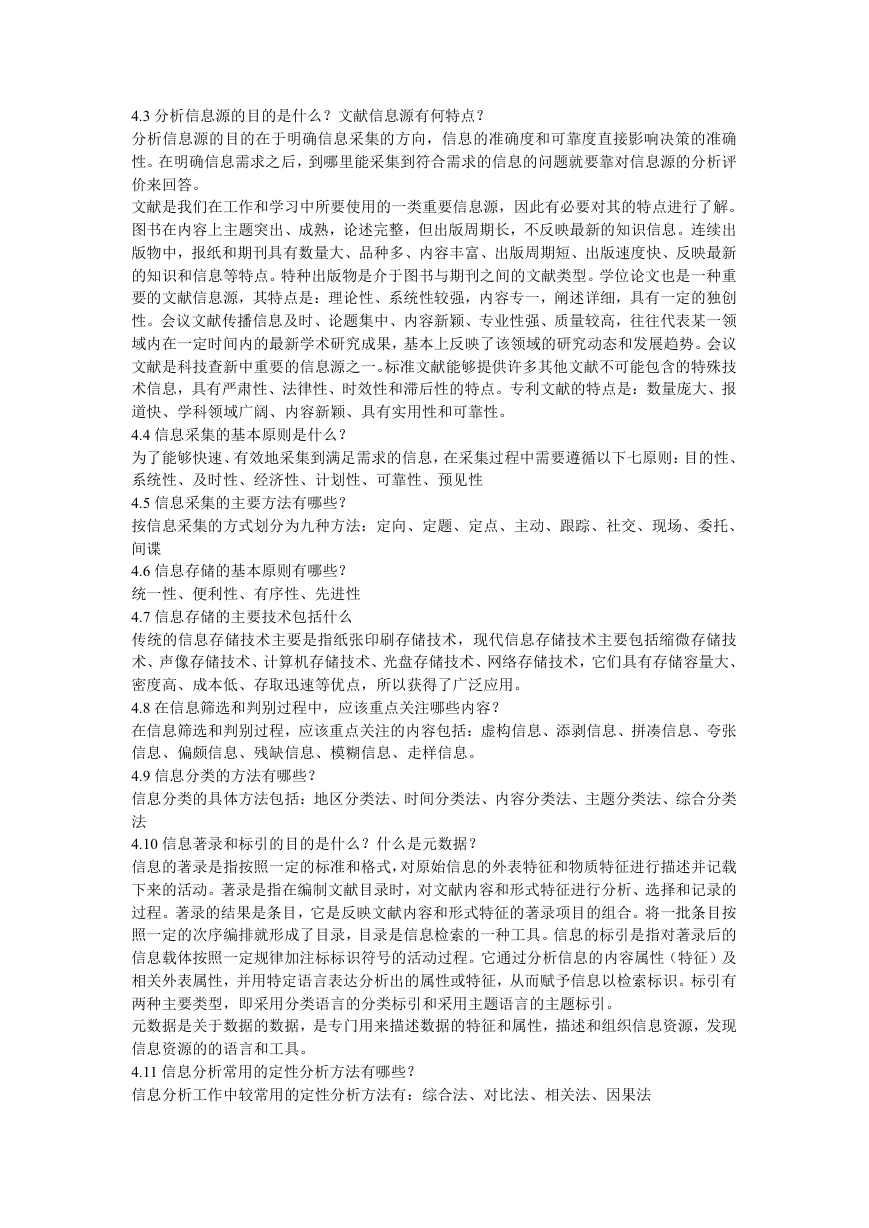 4.3 分析信息源的目的是什么？文献信息源有何特点？
分析信息源的目的在于明确信息采集的方向，信息的准确度和可靠度直接影响决策的准确性。在明确信息需求之后，到哪里能采集到符合需求的信息的问题就要靠对信息源的分析评价来回答。
文献是我们在工作和学习中所要使用的一类重要信息源，因此有必要对其的特点进行了解。图书在内容上主题突出、成熟，论述完整，但出版周期长，不反映最新的知识信息。连续出版物中，报纸和期刊具有数量大、品种多、内容丰富、出版周期短、出版速度快、反映最新的知识和信息等特点。特种出版物是介于图书与期刊之间的文献类型。学位论文也是一种重要的文献信息源，其特点是：理论性、系统性较强，内容专一，阐述详细，具有一定的独创性。会议文献传播信息及时、论题集中、内容新颖、专业性强、质量较高，往往代表某一领域内在一定时间内的最新学术研究成果，基本上反映了该领域的研究动态和发展趋势。会议文献是科技查新中重要的信息源之一。标准文献能够提供许多其他文献不可能包含的特殊技术信息，具有严肃性、法律性、时效性和滞后性的特点。专利文献的特点是：数量庞大、报道快、学科领域广阔、内容新颖、具有实用性和可靠性。
4.4 信息采集的基本原则是什么？
为了能够快速、有效地采集到满足需求的信息，在采集过程中需要遵循以下七原则：目的性、系统性、及时性、经济性、计划性、可靠性、预见性
4.5 信息采集的主要方法有哪些？
按信息采集的方式划分为九种方法：定向、定题、定点、主动、跟踪、社交、现场、委托、间谍
4.6 信息存储的基本原则有哪些？
统一性、便利性、有序性、先进性
4.7 信息存储的主要技术包括什么
传统的信息存储技术主要是指纸张印刷存储技术，现代信息存储技术主要包括缩微存储技术、声像存储技术、计算机存储技术、光盘存储技术、网络存储技术，它们具有存储容量大、密度高、成本低、存取迅速等优点，所以获得了广泛应用。
4.8 在信息筛选和判别过程中，应该重点关注哪些内容？
在信息筛选和判别过程，应该重点关注的内容包括：虚构信息、添剥信息、拼凑信息、夸张信息、偏颇信息、残缺信息、模糊信息、走样信息。
4.9 信息分类的方法有哪些？
信息分类的具体方法包括：地区分类法、时间分类法、内容分类法、主题分类法、综合分类法
4.10 信息著录和标引的目的是什么？什么是元数据？
信息的著录是指按照一定的标准和格式，对原始信息的外表特征和物质特征进行描述并记载下来的活动。著录是指在编制文献目录时，对文献内容和形式特征进行分析、选择和记录的过程。著录的结果是条目，它是反映文献内容和形式特征的著录项目的组合。将一批条目按照一定的次序编排就形成了目录，目录是信息检索的一种工具。信息的标引是指对著录后的信息载体按照一定规律加注标标识符号的活动过程。它通过分析信息的内容属性（特征）及相关外表属性，并用特定语言表达分析出的属性或特征，从而赋予信息以检索标识。标引有两种主要类型，即采用分类语言的分类标引和采用主题语言的主题标引。
元数据是关于数据的数据，是专门用来描述数据的特征和属性，描述和组织信息资源，发现信息资源的的语言和工具。
4.11 信息分析常用的定性分析方法有哪些？
信息分析工作中较常用的定性分析方法有：综合法、对比法、相关法、因果法